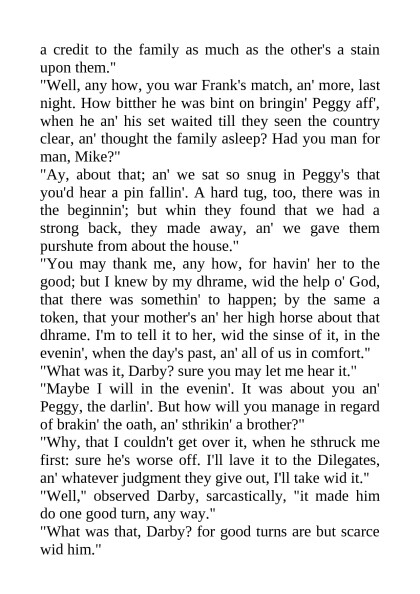 a credit to the family as much as the other's a stain upon them."

"Well, any how, you war Frank's match, an' more, last night. How bitther he was bint on bringin' Peggy aff', when he an' his set waited till they seen the country clear, an' thought the family asleep? Had you man for man, Mike?"

"Ay, about that; an' we sat so snug in Peggy's that you'd hear a pin fallin'. A hard tug, too, there was in the beginnin'; but whin they found that we had a strong back, they made away, an' we gave them purshute from about the house."

"You may thank me, any how, for havin' her to the good; but I knew by my dhrame, wid the help o' God, that there was somethin' to happen; by the same a token, that your mother's an' her high horse about that dhrame. I'm to tell it to her, wid the sinse of it, in the evenin', when the day's past, an' all of us in comfort."

"What was it, Darby? sure you may let me hear it."

"Maybe I will in the evenin'. It was about you an' Peggy, the darlin'. But how will you manage in regard of brakin' the oath, an' sthrikin' a brother?"

"Why, that I couldn't get over it, when he sthruck me first: sure he's worse off. I'll lave it to the Dilegates, an' whatever judgment they give out, I'll take wid it."

"Well," observed Darby, sarcastically, "it made him do one good turn, any way."

"What was that, Darby? for good turns are but scarce wid him."